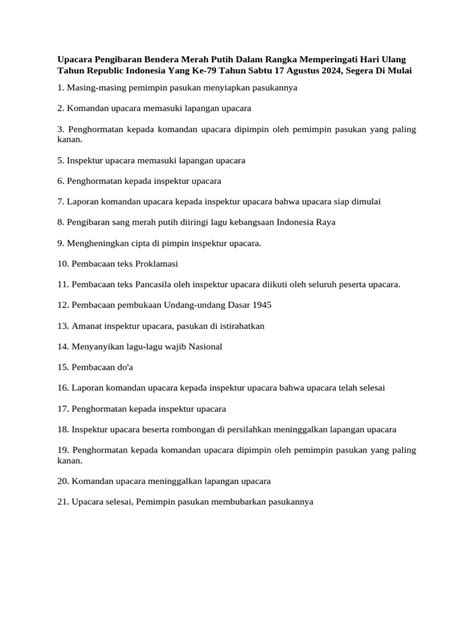 Upacara Pengibaran Bendera Merah Putih Dalam Rangka Memperingati Hari Ulang Tahun Republic Indonesia Yang Ke-79 Tahun Sabtu 17 Agustus 2024, Segera Di Mulai

1. Masing-masing pemimpin pasukan menyiapkan pasukannya

2. Komandan upacara memasuki lapangan upacara

3. Penghormatan kepada komandan upacara dipimpin oleh pemimpin pasukan yang paling kanan.

5. Inspektur upacara memasuki lapangan upacara

6. Penghormatan kepada inspektur upacara

7. Laporan komandan upacara kepada inspektur upacara bahwa upacara siap dimulai

8. Pengibaran sang merah putih diiringi lagu kebangsaan Indonesia Raya

9. Mengheningkan cipta di pimpin inspektur upacara.

10. Pembacaan teks Proklamasi

11. Pembacaan teks Pancasila oleh inspektur upacara diikuti oleh seluruh peserta upacara.

12. Pembacaan pembukaan Undang-undang Dasar 1945

13. Amanat inspektur upacara, pasukan di istirahatkan

14. Menyanyikan lagu-lagu wajib Nasional

15. Pembacaan do'a

16. Laporan komandan upacara kepada inspektur upacara bahwa upacara telah selesai

17. Penghormatan kepada inspektur upacara

18. Inspektur upacara beserta rombongan di persilahkan meninggalkan lapangan upacara

19. Penghormatan kepada komandan upacara dipimpin oleh pemimpin pasukan yang paling kanan.

20. Komandan upacara meninggalkan lapangan upacara

21. Upacara selesai, Pemimpin pasukan membubarkan pasukannya